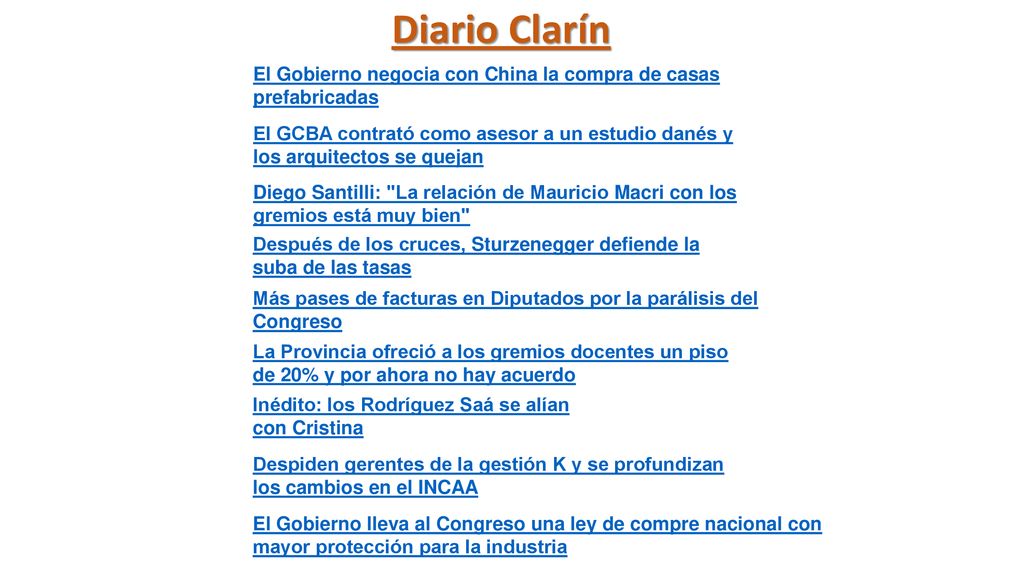 Diario Clarín

El Gobierno negocia con China la compra de casas prefabricadas

El GCBA contrató como asesor a un estudio danés y los arquitectos se quejan

Diego Santilli: "La relación de Mauricio Macri con los gremios está muy bien"

Después de los cruces, Sturzenegger defiende la suba de las tasas

Más pases de facturas en Diputados por la parálisis del Congreso

La Provincia ofreció a los gremios docentes un piso de 20% y por ahora no hay acuerdo

Inédito: los Rodríguez Saá se alían con Cristina

Despiden gerentes de la gestión K y se profundizan los cambios en el INCAA

El Gobierno lleva al Congreso una ley de compre nacional con mayor protección para la industria